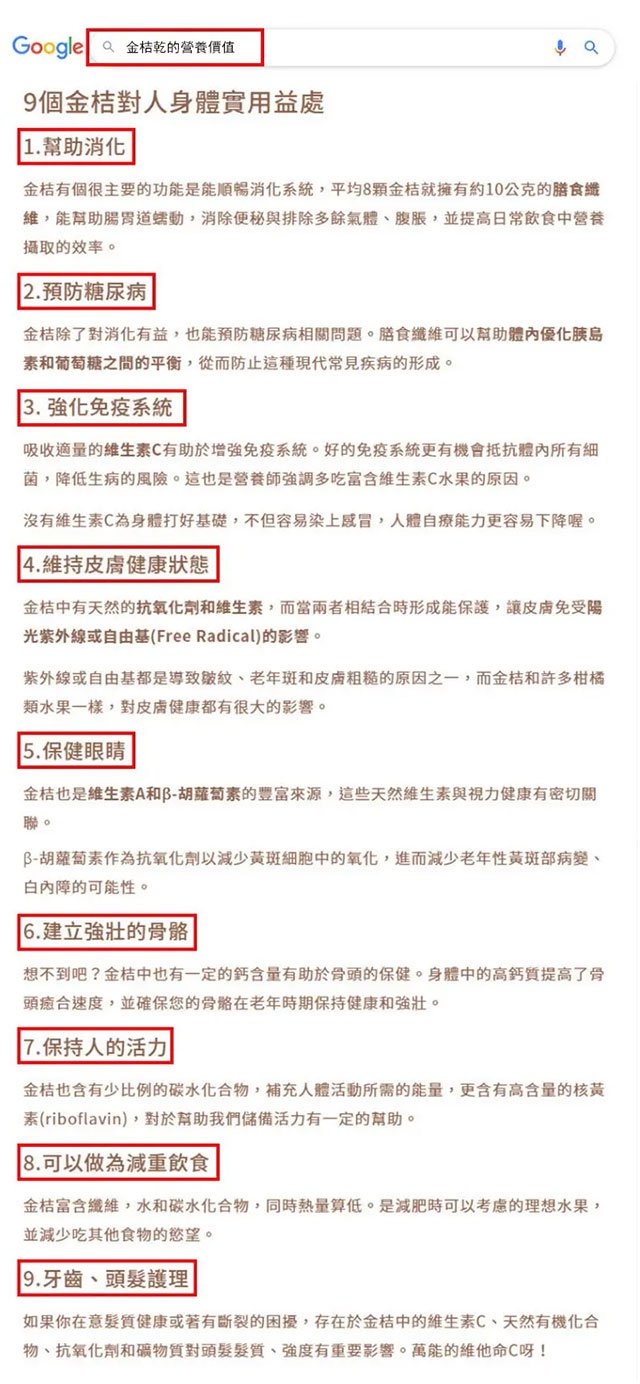 Google 金桔乾的營養價值

9個金桔對人身體實用益處

1.幫助消化

金桔有個很主要的功能是能順暢消化系統，平均8顆金桔就擁有約10公克的膳食纖維，能幫助腸胃道蠕動，消除便秘與排除多餘氣體、腹脹，並提高日常飲食中營養攝取的效率。

2.預防糖尿病

金桔除了對消化有益，也能預防糖尿病相關問題。膳食纖維可以幫助體內優化胰島素和葡萄糖之間的平衡，從而防止這種現代常見疾病的形成。

3. 強化免疫系統

吸收適量的維生素C有助於增強免疫系統。好的免疫系統更有機會抵抗體內所有細菌，降低生病的風險。這也是營養師強調多吃富含維生素C水果的原因。

沒有維生素C為身體打好基礎，不但容易染上感冒，人體自療能力更容易下降喔。

4.維持皮膚健康狀態

金桔中有天然的抗氧化劑和維生素，而當兩者相結合時形成能保護，讓皮膚免受陽光紫外線或自由基(Free Radical)的影響。

紫外線或自由基都是導致皺紋、老年斑和皮膚粗糙的原因之一，而金桔和許多柑橘類水果一樣，對皮膚健康都有很大的影響。

5.保健眼睛

金桔也是維生素A和β-胡蘿蔔素的豐富來源，這些天然維生素與視力健康有密切關聯。

β-胡蘿蔔素作為抗氧化劑以減少黃斑細胞中的氧化，進而減少老年性黃斑部病變、白內障的可能性。

6.建立強壯的骨骼

想不到吧？金桔中也有一定的鈣含量有助於骨頭的保健。身體中的高鈣質提高了骨頭癒合速度，並確保您的骨骼在老年時期保持健康和強壯。

7.保持人的活力

金桔也含有少比例的碳水化合物，補充人體活動所需的能量，更含有高含量的核黃素(riboflavin)，對於幫助我們儲備活力有一定的幫助。

8.可以做為減重飲食

金桔富含纖維，水和碳水化合物，同時熱量算低。是減肥時可以考慮的理想水果，並減少吃其他食物的慾望。

9.牙齒、頭髮護理

如果你在意髮質健康或著有斷裂的困擾，存在於金桔中的維生素C、天然有機化合物、抗氧化劑和礦物質對頭髮髮質、強度有重要影響。萬能的維他命C呀！